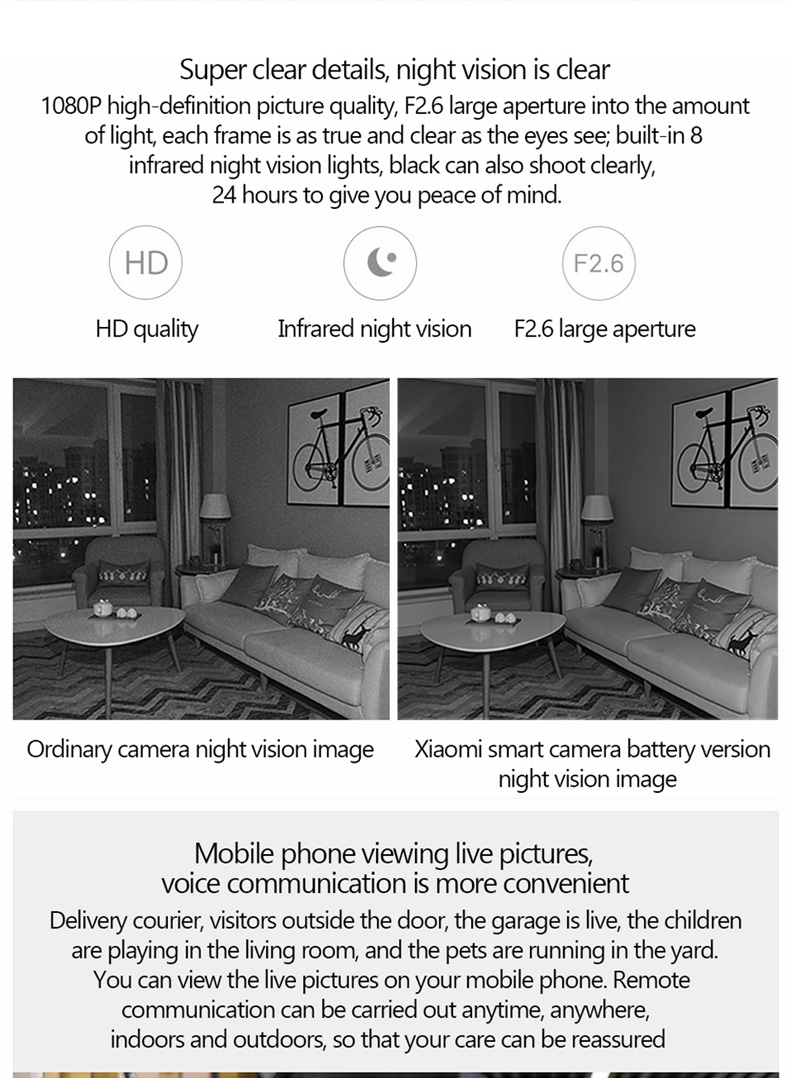 Super clear details, night vision is clear

1080P high-definition picture quality, F2.6 large aperture into the amount of light, each frame is as true and clear as the eyes see; built-in 8 infrared night vision lights, black can also shoot clearly, 24 hours to give you peace of mind.

HD

F2.6

HD quality

Infrared night vision

F2.6 large aperture

Ordinary camera night vision image

Xiaomi smart camera battery version night vision image

Mobile phone viewing live pictures, voice communication is more convenient

Delivery courier, visitors outside the door, the garage is live, the children are playing in the living room, and the pets are running in the yard. You can view the live pictures on your mobile phone. Remote communication can be carried out anytime, anywhere, indoors and outdoors, so that your care can be reassured